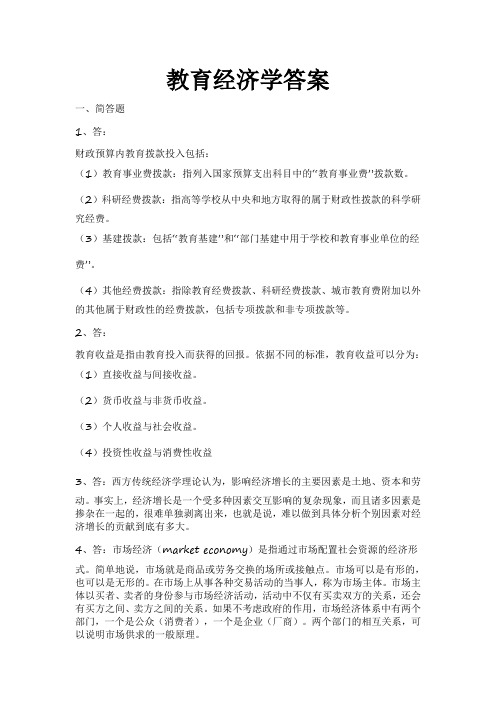 教育经济学答案

一、简答题

1、答：

财政预算内教育拨款投入包括：

（1）教育事业费拨款：指列入国家预算支出科目中的"教育事业费"拨款数。

（2）科研经费拨款：指高等学校从中央和地方取得的属于财政性拨款的科学研究经费。

（3）基建拨款：包括"教育基建"和"部门基建中用于学校和教育事业单位的经费"。

（4）其他经费拨款：指除教育经费拨款、科研经费拨款、城市教育费附加以外的其他属于财政性的经费拨款，包括专项拨款和非专项拨款等。

2、答：

教育收益是指由教育投入而获得的回报。依据不同的标准，教育收益可以分为：

（1）直接收益与间接收益。

（2）货币收益与非货币收益。

（3）个人收益与社会收益。

（4）投资性收益与消费性收益

3、答：西方传统经济学理论认为，影响经济增长的主要因素是土地、资本和劳动。事实上，经济增长是一个受多种因素交互影响的复杂现象，而且诸多因素是掺杂在一起的，很难单独剥离出来，也就是说，难以做到具体分析个别因素对经济增长的贡献到底有多大。

4、答：市场经济（market economy）是指通过市场配置社会资源的经济形式。简单地说，市场就是商品或劳务交换的场所或接触点。市场可以是有形的，也可以是无形的。在市场上从事各种交易活动的当事人，称为市场主体。市场主体以买者、卖者的身份参与市场经济活动，活动中不仅有买卖双方的关系，还会有买方之间、卖方之间的关系。如果不考虑政府的作用，市场经济体系中有两个部门，一个是公众（消费者），一个是企业（厂商）。两个部门的相互关系，可以说明市场供求的一般原理。